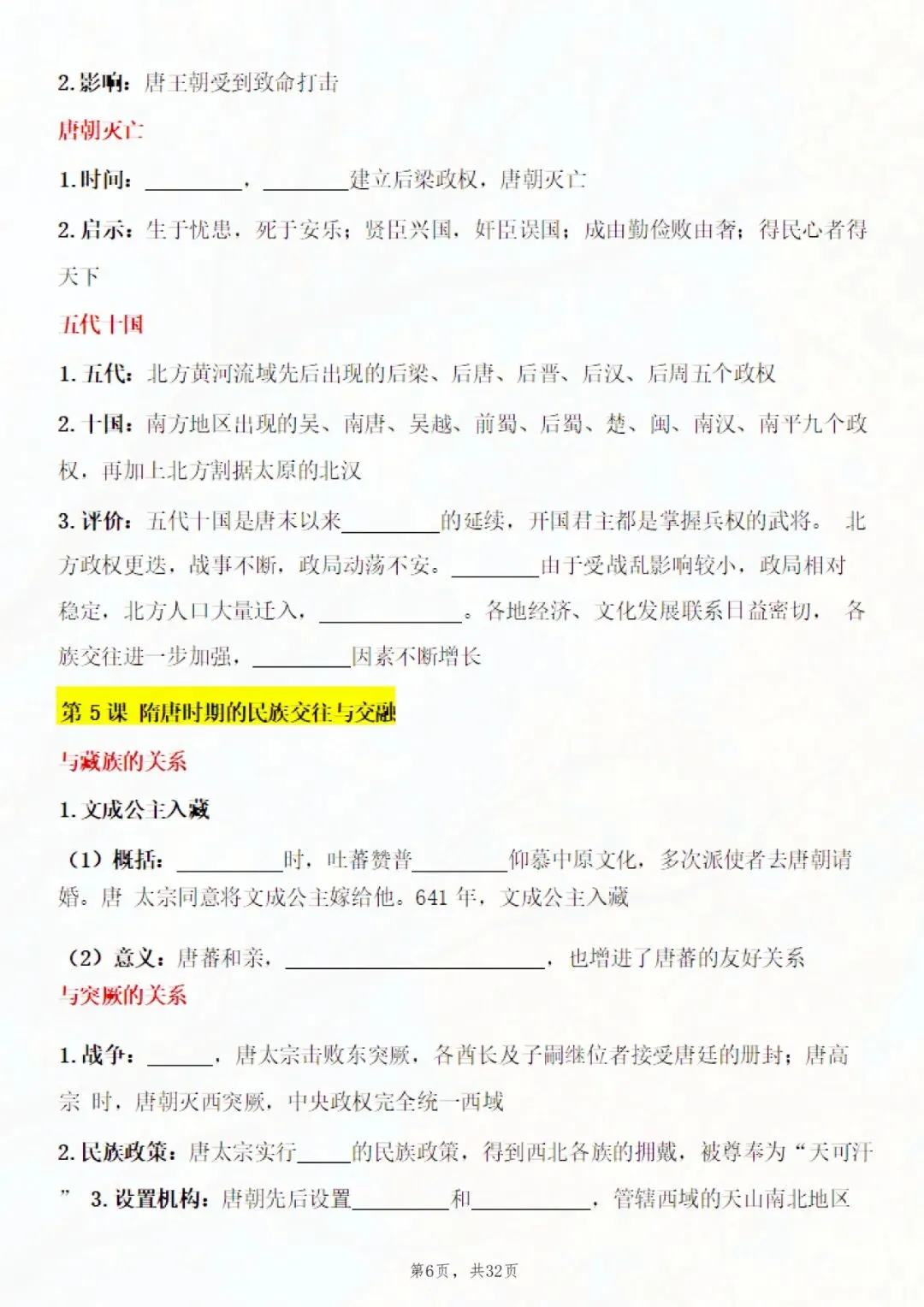 2.影响：唐王朝受到致命打击

唐朝灭亡

1.时间：____，____建立后梁政权，唐朝灭亡

2.启示：生于忧患，死于安乐；贤臣兴国，奸臣误国；成由勤俭败由奢；得民心者得天下

五代十国

1.五代：北方黄河流域先后出现的后梁、后唐、后晋、后汉、后周五个政权

2.十国：南方地区出现的吴、南唐、吴越、前蜀、后蜀、楚、闽、南汉、南平九个政权，再加上北方割据太原的北汉

3.评价：五代十国是唐末以来____的延续，开国君主都是掌握兵权的武将。北方政权更迭，战事不断，政局动荡不安。____由于受战乱影响较小，政局相对稳定，北方人口大量迁入，____。各地经济、文化发展联系日益密切，各族交往进一步加强，____因素不断增长

第5课 隋唐时期的民族交往与交融

与藏族的关系

1.文成公主入藏

（1）概括：____时，吐蕃赞普____仰慕中原文化，多次派使者去唐朝请婚。唐 太宗同意将文成公主嫁给他。641年，文成公主入藏

（2）意义：唐蕃和亲，____，也增进了唐蕃的友好关系

与突厥的关系

1.战争：____，唐太宗击败东突厥，各酋长及子嗣继位者接受唐廷的册封；唐高宗 时，唐朝灭西突厥，中央政权完全统一西域

2.民族政策：唐太宗实行____的民族政策，得到西北各族的拥戴，被尊奉为“天可汗” 3.设置机构：唐朝先后设置____和____，管辖西域的天山南北地区

第6页，共32页